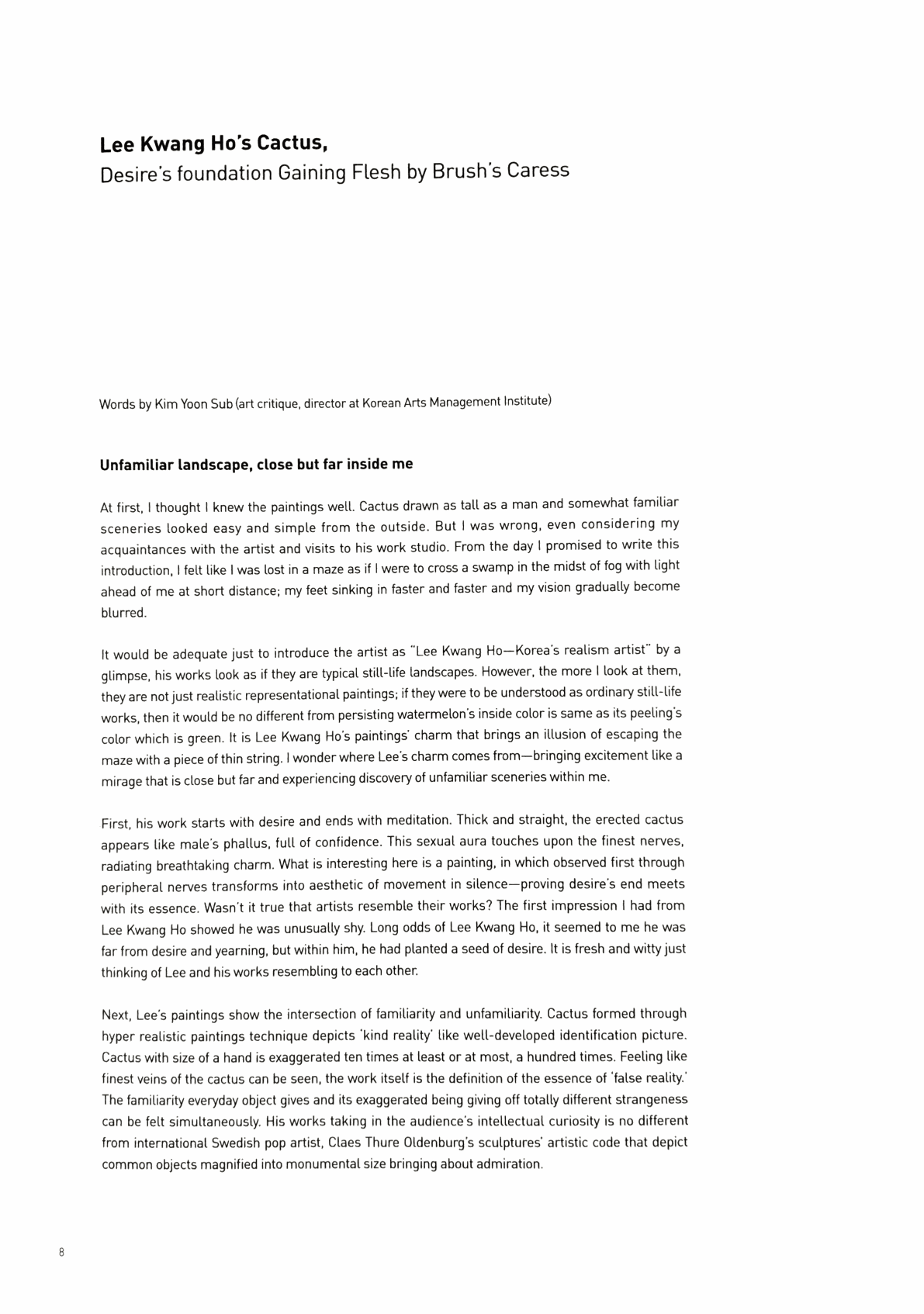 Lee Kwang Ho's Cactus,
Desire's foundation Gaining Flesh by Brush's Caress

Words by Kim Yoon Sub (art critique, director at Korean Arts Management Institute)

Unfamiliar landscape, close but far inside me

At first, I thought I knew the paintings well. Cactus drawn as tall as a man and somewhat familiar sceneries looked easy and simple from the outside. But I was wrong, even considering my acquaintances with the artist and visits to his work studio. From the day I promised to write this introduction, I felt like I was lost in a maze as if I were to cross a swamp in the midst of fog with light ahead of me at short distance; my feet sinking in faster and faster and my vision gradually become blurred.

It would be adequate just to introduce the artist as "Lee Kwang Ho—Korea's realism artist" by a glimpse, his works look as if they are typical still-life landscapes. However, the more I look at them, they are not just realistic representational paintings; if they were to be understood as ordinary still-life works, then it would be no different from persisting watermelon's inside color is same as its peeling's color which is green. It is Lee Kwang Ho's paintings' charm that brings an illusion of escaping the maze with a piece of thin string. I wonder where Lee's charm comes from—bringing excitement like a mirage that is close but far and experiencing discovery of unfamiliar sceneries within me.

First, his work starts with desire and ends with meditation. Thick and straight, the erected cactus appears like male's phallus, full of confidence. This sexual aura touches upon the finest nerves, radiating breathtaking charm. What is interesting here is a painting, in which observed first through peripheral nerves transforms into aesthetic of movement in silence—proving desire's end meets with its essence. Wasn't it true that artists resemble their works? The first impression I had from Lee Kwang Ho showed he was unusually shy. Long odds of Lee Kwang Ho, it seemed to me he was far from desire and yearning, but within him, he had planted a seed of desire. It is fresh and witty just thinking of Lee and his works resembling to each other.

Next, Lee's paintings show the intersection of familiarity and unfamiliarity. Cactus formed through hyper realistic paintings technique depicts 'kind reality' like well-developed identification picture. Cactus with size of a hand is exaggerated ten times at least or at most, a hundred times. Feeling like finest veins of the cactus can be seen, the work itself is the definition of the essence of 'false reality.' The familiarity everyday object gives and its exaggerated being giving off totally different strangeness can be felt simultaneously. His works taking in the audience's intellectual curiosity is no different from international Swedish pop artist, Claes Thure Oldenburg's sculptures' artistic code that depict common objects magnified into monumental size bringing about admiration.

8